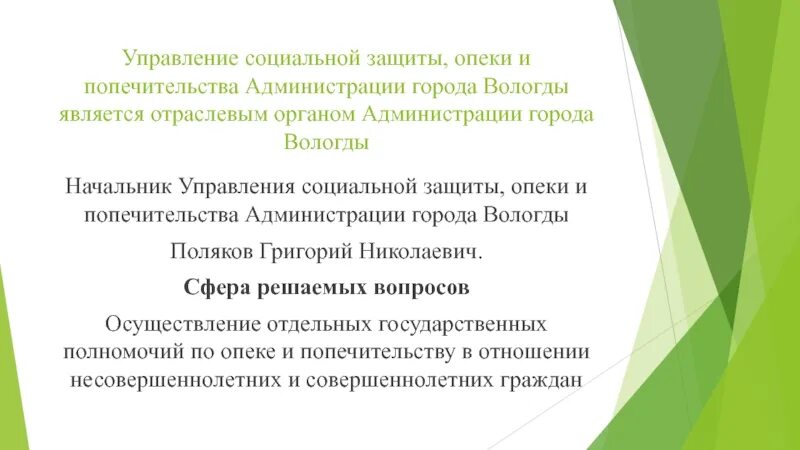 Управление социальной защиты, опеки и попечительства Администрации города Вологды является отраслевым органом Администрации города Вологды

Начальник Управления социальной защиты, опеки и попечительства Администрации города Вологды

Поляков Григорий Николаевич.

Сфера решаемых вопросов

Осуществление отдельных государственных полномочий по опеке и попечительству в отношении несовершеннолетних и совершеннолетних граждан